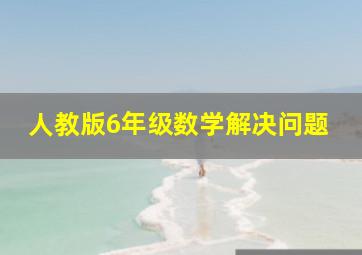 人教版6年级数学解决问题